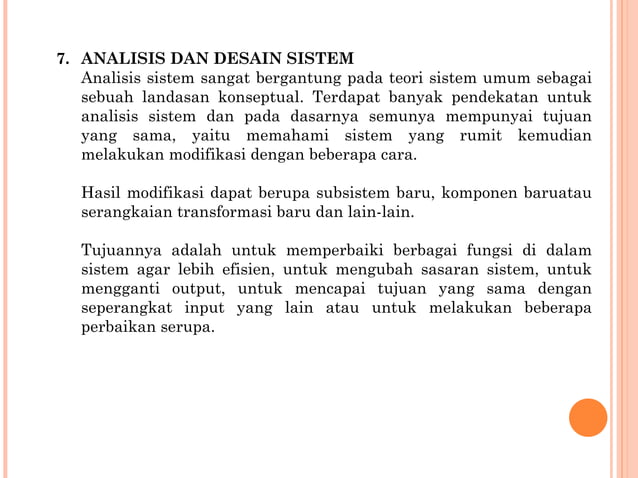 7. ANALISIS DAN DESAIN SISTEM

Analisis sistem sangat bergantung pada teori sistem umum sebagai sebuah landasan konseptual. Terdapat banyak pendekatan untuk analisis sistem dan pada dasarnya semunya mempunyai tujuan yang sama, yaitu memahami sistem yang rumit kemudian melakukan modifikasi dengan beberapa cara.

Hasil modifikasi dapat berupa subsistem baru, komponen baruatau serangkaian transformasi baru dan lain-lain.

Tujuannya adalah untuk memperbaiki berbagai fungsi di dalam sistem agar lebih efisien, untuk mengubah sasaran sistem, untuk mengganti output, untuk mencapai tujuan yang sama dengan seperangkat input yang lain atau untuk melakukan beberapa perbaikan serupa.